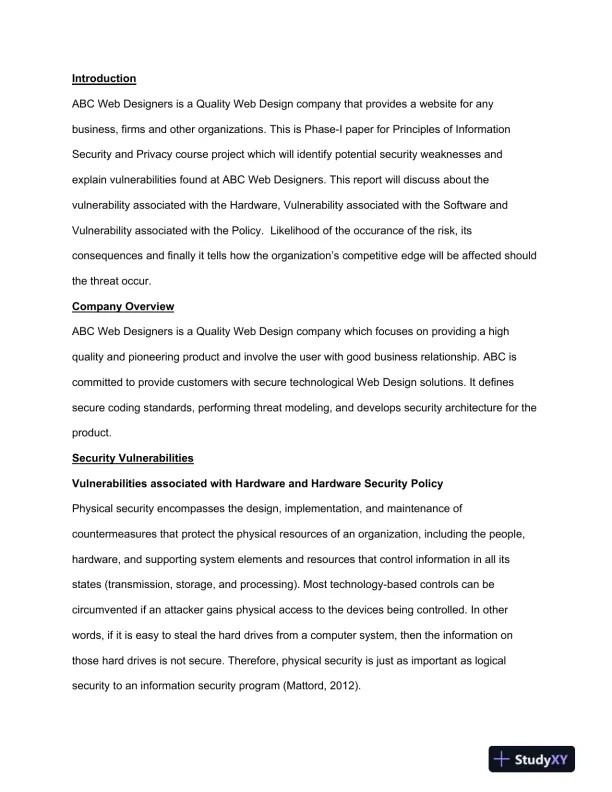 Introduction

ABC Web Designers is a Quality Web Design company that provides a website for any business, firms and other organizations. This is Phase-I paper for Principles of Information Security and Privacy course project which will identify potential security weaknesses and explain vulnerabilities found at ABC Web Designers. This report will discuss about the vulnerability associated with the Hardware, Vulnerability associated with the Software and Vulnerability associated with the Policy. Likelihood of the occurance of the risk, its consequences and finally it tells how the organization's competitive edge will be affected should the threat occur.

Company Overview

ABC Web Designers is a Quality Web Design company which focuses on providing a high quality and pioneering product and involve the user with good business relationship. ABC is committed to provide customers with secure technological Web Design solutions. It defines secure coding standards, performing threat modeling, and develops security architecture for the product.

Security Vulnerabilities

Vulnerabilities associated with Hardware and Hardware Security Policy

Physical security encompasses the design, implementation, and maintenance of countermeasures that protect the physical resources of an organization, including the people, hardware, and supporting system elements and resources that control information in all its states (transmission, storage, and processing). Most technology-based controls can be circumvented if an attacker gains physical access to the devices being controlled. In other words, if it is easy to steal the hard drives from a computer system, then the information on those hard drives is not secure. Therefore, physical security is just as important as logical security to an information security program (Mattord, 2012).

StudyXY